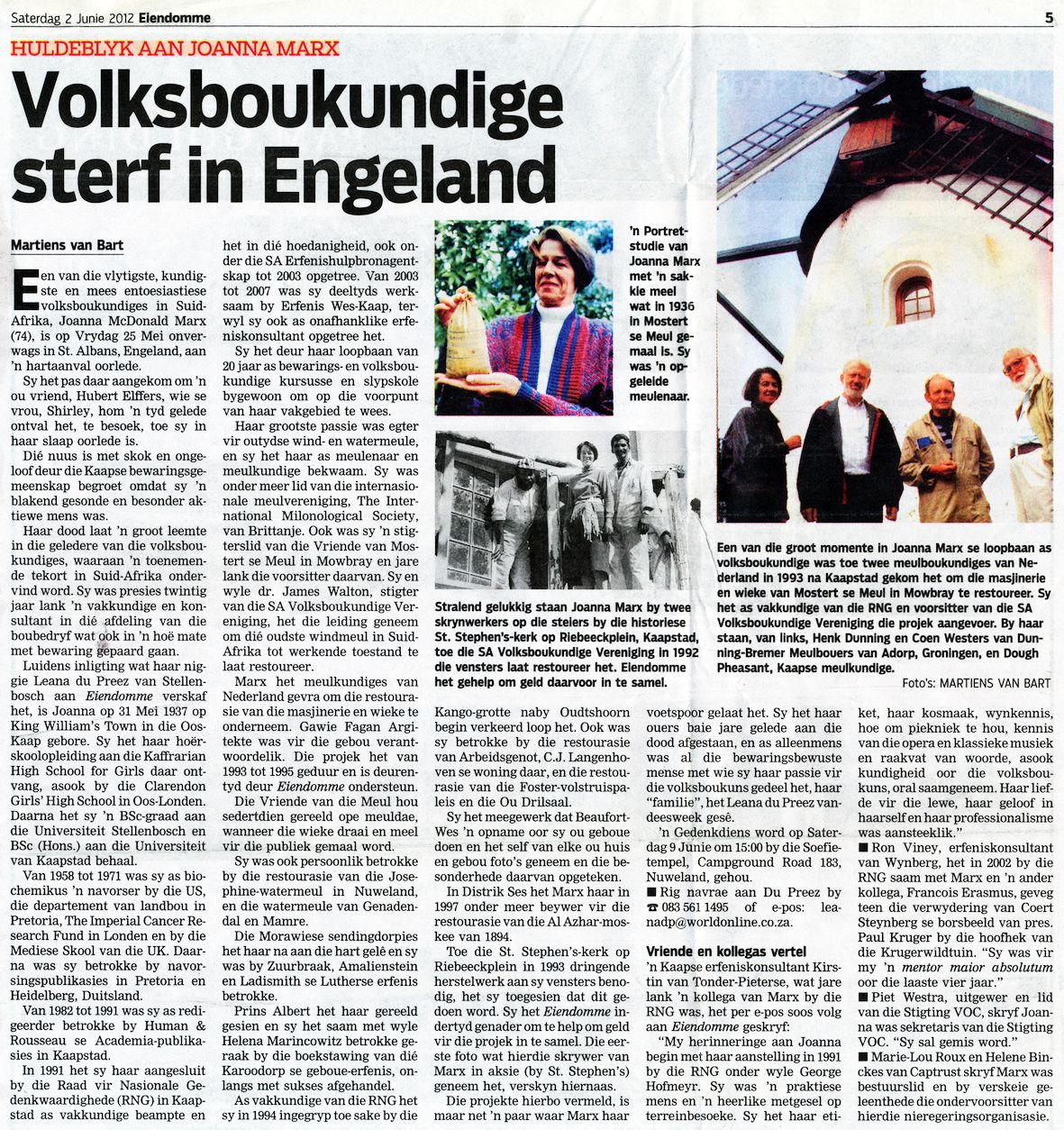 Saterdag 2 Junie 2012 Eiendomme

5

HULDEBLYK AAN JOANNA MARX

Volksboukundige sterf in Engeland

Martiens van Bart

Een van die vlytigste, kundigste en mees entoesiastiese volksboukundiges in Suid-Afrika, Joanna McDonald Marx (74), is op Vrydag 25 Mei onverwags in St. Albans, Engeland, aan 'n hartaanval oorlede.

Sy het pas daar aangekom om 'n ou vriend, Hubert Elffers, wie se vrou, Shirley, hom 'n tyd gelede ontval het, te besoek, toe sy in haar slaap oorlede is.

Dié nuus is met skok en ongeloof deur die Kaapse bewaringsgemeenskap begroet omdat sy 'n blakend gesonde en besonder aktiewe mens was.

Haar dood laat 'n groot leemte in die geledere van die volksboukundiges, waaraan 'n toenemende tekort in Suid-Afrika ondervind word. Sy was presies twintig jaar lank 'n vakkundige en konsultant in dié afdeling van die boubedryf wat ook in 'n hoë mate met bewaring gepaard gaan.

Luidens inligting wat haar niggie Leana du Preez van Stellenbosch aan Eiendomme verskaf het, is Joanna op 31 Mei 1937 op King William's Town in die Oos-Kaap gebore. Sy het haar hoërskoolopleiding aan die Kaffrarian High School for Girls daar ontvang, asook by die Clarendon Girls' High School in Oos-Londen. Daarna het sy 'n BSc-graad aan die Universiteit Stellenbosch en BSc (Hons.) aan die Universiteit van Kaapstad behaal.

Van 1958 tot 1971 was sy as biochemikus 'n navorser by die US, die departement van landbou in Pretoria, The Imperial Cancer Research Fund in Londen en by die Mediese Skool van die UK. Daarna was sy betrokke by navorsingspublikasies in Pretoria en Heidelberg, Duitsland.

Van 1982 tot 1991 was sy as redigeerder betrokke by Human & Rousseau se Academia-publikasies in Kaapstad.

In 1991 het sy haar aangesluit by die Raad vir Nasionale Gedenkwaardighede (RNG) in Kaapstad as vakkundige beampte en het in dié hoedanigheid, ook onder die SA Erfenishulpbronagentskap tot 2003 opgetree. Van 2003 tot 2007 was sy deeltyds werksaam by Erfenis Wes-Kaap, terwyl sy ook as onafhanklike erfeniskonsultant opgetree het.

Sy het deur haar loopbaan van 20 jaar as bewarings- en volksboukundige kursusse en slypskole bygewoon om op die voorpunt van haar vakgebied te wees.

Haar grootste passie was egter vir outydse wind- en watermeule, en sy het haar as meulenaar en meulkundige bekwaam. Sy was onder meer lid van die internasionale meulvereniging, The International Milonological Society, van Brittanje. Ook was sy 'n stigterslid van die Vriende van Mostert se Meul in Mowbray en jare lank die voorsitter daarvan. Sy en wyle dr. James Walton, stigter van die SA Volksboukundige Vereniging, het die leiding geneem om dié oudste windmeul in Suid-Afrika tot werkende toestand te laat restoureer.

Marx het meulkundiges van Nederland gevra om die restourasie van die masjinerie en wieke te onderneem. Gawie Fagan Argitekte was vir die gebou verantwoordelik. Die projek het van 1993 tot 1995 geduur en is deurentyd deur Eiendomme ondersteun.

Die Vriende van die Meul hou sedertdien gereeld ope meuldae, wanneer die wieke draai en meel vir die publiek gemaal word.

Sy was ook persoonlik betrokke by die restourasie van die Josephine-watermeul in Nuweland, en die watermeule van Genadendal en Mamre.

Die Morawiese sendingdorpies het haar na aan die hart gelê en sy was by Zuurbraak, Amalienstein en Ladismith se Lutherse erfenis betrokke.

Prins Albert het haar gereeld gesien en sy het saam met wyle Helena Marincowitz betrokke geraak by die boekstawing van dié Karoodorp se geboue-erfenis, onlangs met sukses afgehandel.

As vakkundige van die RNG het sy in 1994 ingegryp toe sake by die Kango-grotte naby Oudtshoorn begin verkeerd loop het. Ook was sy betrokke by die restourasie van Arbeidsgenot, C.J. Langenhoven se woning daar, en die restourasie van die Foster-volstruispaleis en die Ou Drilsaal.

Sy het meegewerk dat Beaufort-Wes 'n opname oor sy ou geboue doen en het self van elke ou huis en gebou foto's geneem en die besonderhede daarvan opgeteken.

In Distrik Ses het Marx haar in 1997 onder meer beywer vir die restourasie van die Al Azhar-moskee van 1894.

Toe die St. Stephen's-kerk op Riebeeckplein in 1993 dringende herstelwerk aan sy vensters benodig, het sy toegesien dat dit gedoen word. Sy het Eiendomme indertyd genader om te help om geld vir die projek in te samel. Die eerste foto wat hierdie skrywer van Marx in aksie (by St. Stephen's) geneem het, verskyn hiernaas.

Die projekte hierbo vermeld, is maar net 'n paar waar Marx haar voetspoor gelaat het. Sy het haar ouers baie jare gelede aan die dood afgestaan, en as alleenmens was al die bewaringsbewuste mense met wie sy haar passie vir die volksboukuns gedeel het, haar "familie", het Leana du Preez vandeesweek gesê.

'n Gedenkdiens word op Saterdag 9 Junie om 15:00 by die Soefietempel, Campground Road 183, Nuweland, gehou.

■ Rig navrae aan Du Preez by ☎ 083 561 1495 of e-pos: leanadp@worldonline.co.za.

Vriende en kollegas vertel

'n Kaapse erfeniskonsultant Kirstin van Tonder-Pieterse, wat jare lank 'n kollega van Marx by die RNG was, het per e-pos soos volg aan Eiendomme geskryf:

"My herinneringe aan Joanna begin met haar aanstelling in 1991 by die RNG onder wyle George Hofmeyr. Sy was 'n praktiese mens en 'n heerlike metgesel op terreinbesoeke. Sy het haar etiket, haar kosmaak, wynkennis, hoe om piekniek te hou, kennis van die opera en klassieke musiek en raakvat van woorde, asook kundigheid oor die volksboukuns, oral saamgeneem. Haar liefde vir die lewe, haar geloof in haarself en haar professionalisme was aansteeklik."

■ Ron Viney, erfeniskonsultant van Wynberg, het in 2002 by die RNG saam met Marx en 'n ander kollega, Francois Erasmus, geveg teen die verwydering van Coert Steynberg se borsbeeld van pres. Paul Kruger by die hoofhek van die Krugerwildtuin. "Sy was vir my 'n mentor maior absolutum oor die laaste vier jaar."

■ Piet Westra, uitgewer en lid van die Stigting VOC, skryf Joanna was sekretaris van die Stigting VOC. "Sy sal gemis word."

■ Marie-Lou Roux en Helene Binckes van Captrust skryf Marx was bestuurslid en by verskeie geleenthede die ondervoorsitter van hierdie nieregeringsorganisasie.

'n Portretstudie van Joanna Marx met 'n sakkie meel wat in 1936 in Mostert se Meul gemaal is. Sy was 'n opgeleide meulenaar.

Stralend gelukkig staan Joanna Marx by twee skrynwerkers op die steiers by die historiese St. Stephen's-kerk op Riebeeckplein, Kaapstad, toe die SA Volksboukundige Vereniging in 1992 die vensters laat restoureer het. Eiendomme het gehelp om geld daarvoor in te samel.

Een van die groot momente in Joanna Marx se loopbaan as volksboukundige was toe twee meulboukundiges van Nederland in 1993 na Kaapstad gekom het om die masjinerie en wieke van Mostert se Meul in Mowbray te restoureer. Sy het as vakkundige van die RNG en voorsitter van die SA Volksboukundige Vereniging die projek aangevoer. By haar staan, van links, Henk Dunning en Coen Westers van Dunning-Bremer Meulbouers van Adorp, Groningen, en Dough Pheasant, Kaapse meulkundige.

Foto's: MARTIENS VAN BART